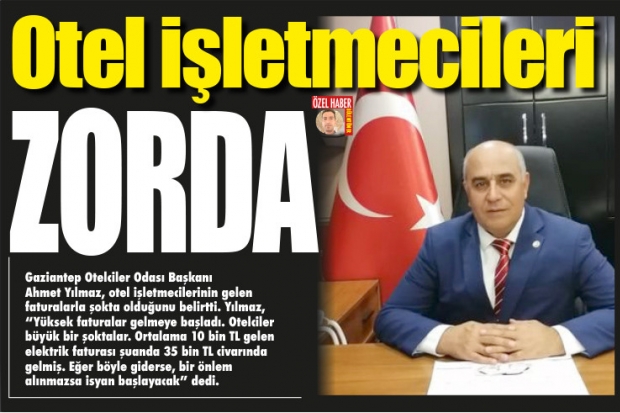 Otel işletmecileri

ÖZEL HABER

ZORDA

Gaziantep Otelciler Odası Başkanı Ahmet Yılmaz, otel işletmecilerinin gelen faturalarla şokta olduğunu belirtti. Yılmaz, "Yüksek faturalar gelmeye başladı. Otelciler büyük bir şoktalar. Ortalama 10 bin TL gelen elektrik faturası şuanda 35 bin TL civarında gelmiş. Eğer böyle giderse, bir önlem alınmazsa isyan başlayacak" dedi.